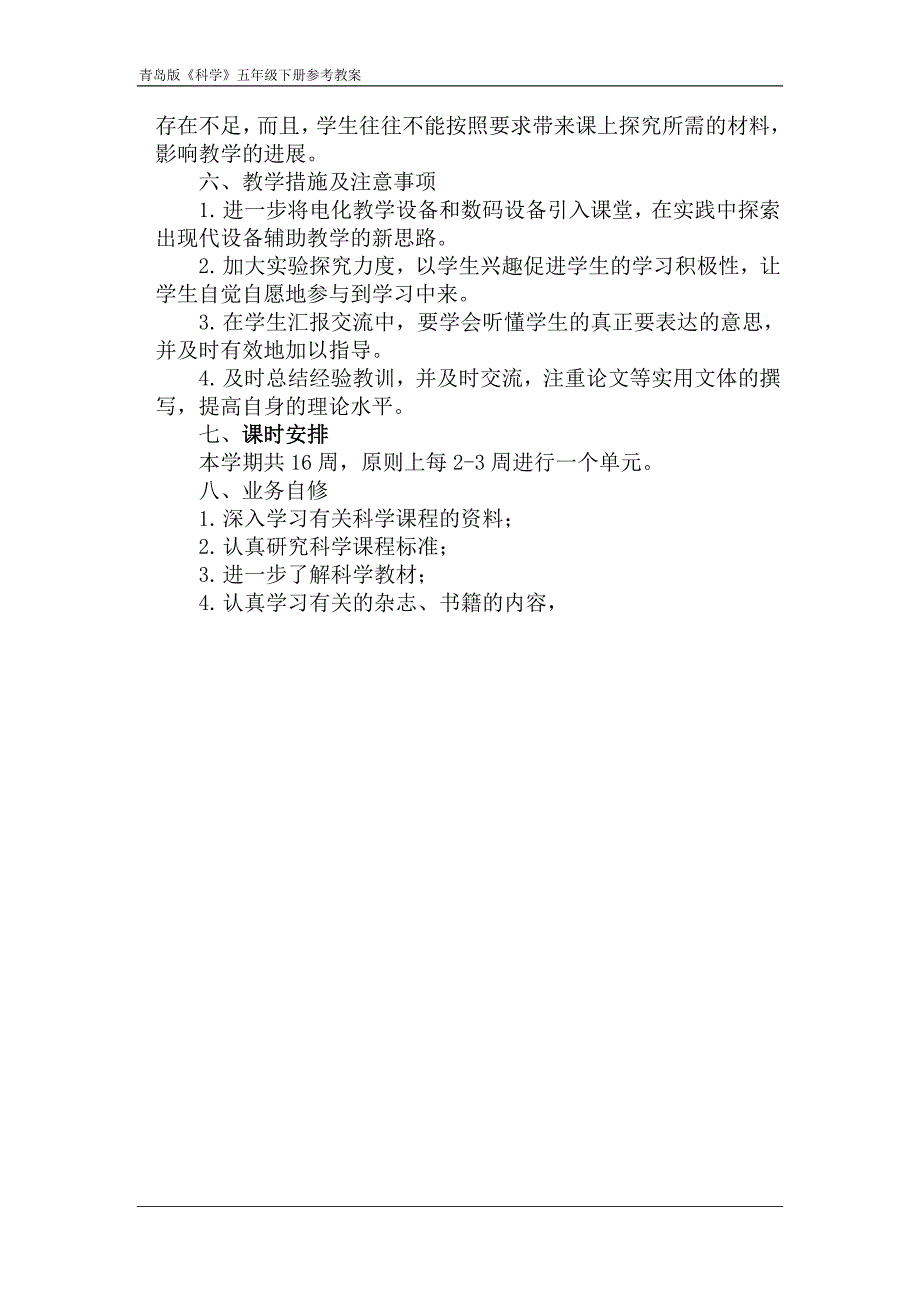 青岛版《科学》五年级下册参考教案

存在不足，而且，学生往往不能按照要求带来课上探究所需的材料，影响教学的进展。

六、教学措施及注意事项

1. 进一步将电化教学设备和数码设备引入课堂，在实践中探索出现代设备辅助教学的新思路。

2. 加大实验探究力度，以学生兴趣促进学生的学习积极性，让学生自觉自愿地参与到学习中来。

3. 在学生汇报交流中，要学会听懂学生的真正要表达的意思，并及时有效地加以指导。

4. 及时总结经验教训，并及时交流，注重论文等实用文体的撰写，提高自身的理论水平。

七、课时安排

本学期共 16 周，原则上每 2-3 周进行一个单元。

八、业务自修

1. 深入学习有关科学课程的资料；

2. 认真研究科学课程标准；

3. 进一步了解科学教材；

4. 认真学习有关的杂志、书籍的内容，